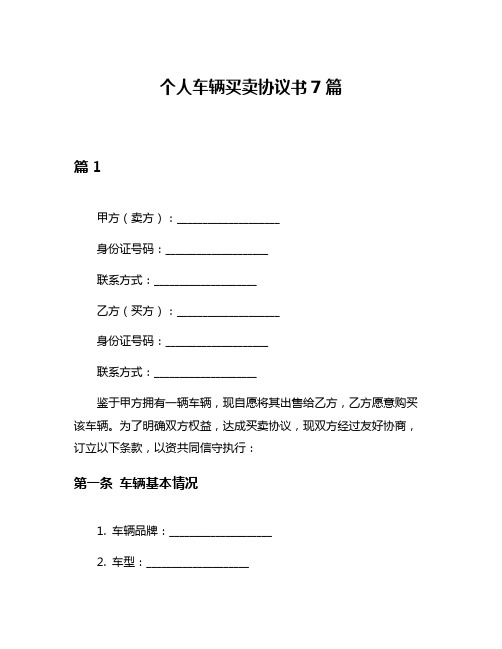 个人车辆买卖协议书 7 篇

篇 1

甲方（卖方）：__________________

身份证号码：__________________

联系方式：__________________

乙方（买方）：__________________

身份证号码：__________________

联系方式：__________________

鉴于甲方拥有一辆车辆，现自愿将其出售给乙方，乙方愿意购买该车辆。为了明确双方权益，达成买卖协议，现双方经过友好协商，订立以下条款，以资共同信守执行：

第一条 车辆基本情况

1. 车辆品牌：__________________

2. 车型：__________________